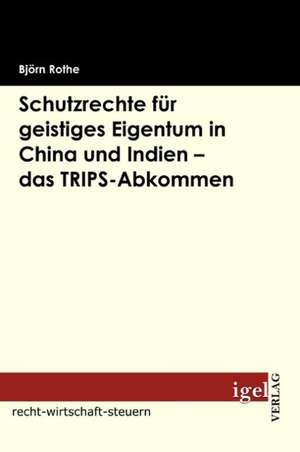 Björn Rothe

Schutzrechte für geistiges Eigentum in China und Indien – das TRIPS-Abkommen

igel
VERLAG

recht-wirtschaft-steuern